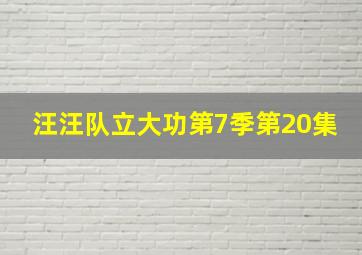 汪汪队立大功第7季第20集